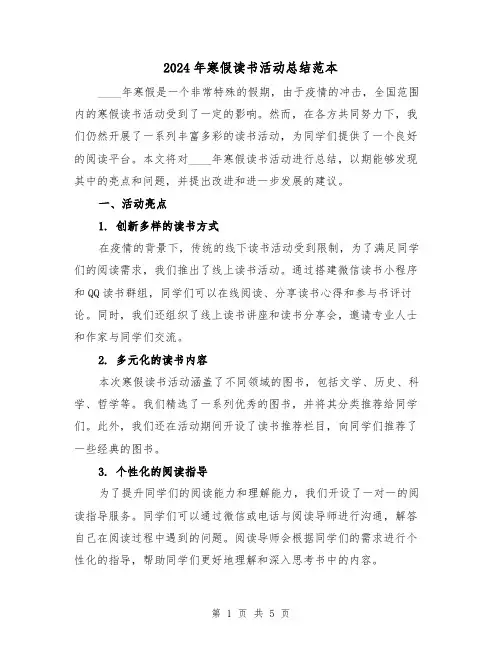 2024年寒假读书活动总结范本

____年寒假是一个非常特殊的假期，由于疫情的冲击，全国范围内的寒假读书活动受到了一定的影响。然而，在各方共同努力下，我们仍然开展了一系列丰富多彩的读书活动，为同学们提供了一个良好的阅读平台。本文将对____年寒假读书活动进行总结，以期能够发现其中的亮点和问题，并提出改进和进一步发展的建议。

一、活动亮点

1. 创新多样的读书方式

在疫情的背景下，传统的线下读书活动受到限制，为了满足同学们的阅读需求，我们推出了线上读书活动。通过搭建微信读书小程序和QQ读书群组，同学们可以在线阅读、分享读书心得和参与书评讨论。同时，我们还组织了线上读书讲座和读书分享会，邀请专业人士和作家与同学们交流。

2. 多元化的读书内容

本次寒假读书活动涵盖了不同领域的图书，包括文学、历史、科学、哲学等。我们精选了一系列优秀的图书，并将其分类推荐给同学们。此外，我们还在活动期间开设了读书推荐栏目，向同学们推荐了一些经典的图书。

3. 个性化的阅读指导

为了提升同学们的阅读能力和理解能力，我们开设了一对一的阅读指导服务。同学们可以通过微信或电话与阅读导师进行沟通，解答自己在阅读过程中遇到的问题。阅读导师会根据同学们的需求进行个性化的指导，帮助同学们更好地理解和深入思考书中的内容。

第 1 页 共 5 页